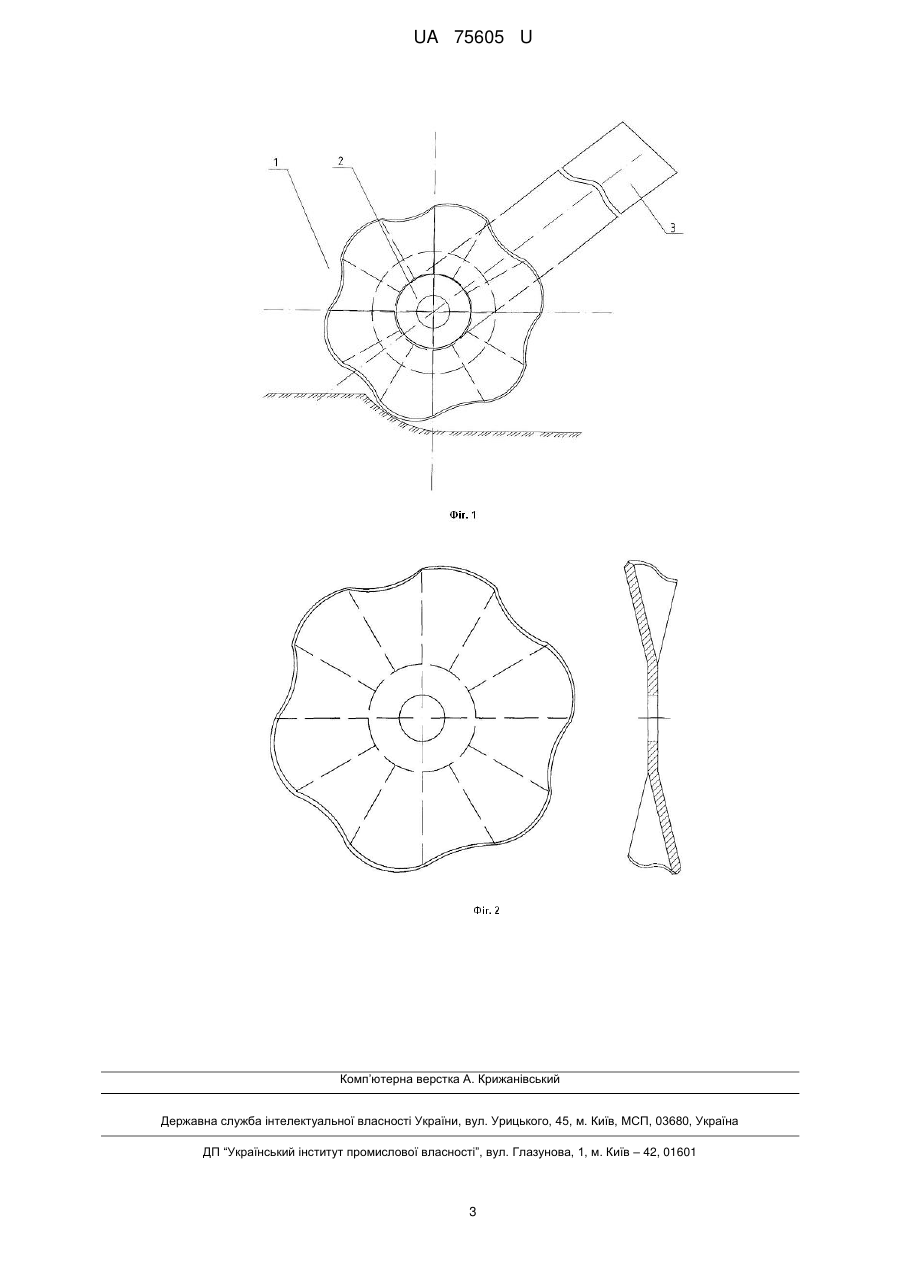 UA 75605 U

1

2

3

Фіг. 1

Фіг. 2

Комп'ютерна верстка А. Крижанівський

Державна служба інтелектуальної власності України, вул. Урицького, 45, м. Київ, МСП, 03680, Україна

ДП "Український інститут промислової власності", вул. Глазунова, 1, м. Київ – 42, 01601

3